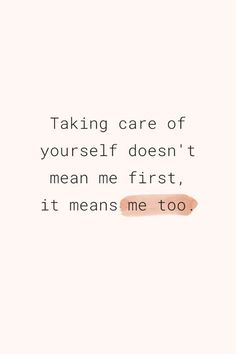 Taking care of yourself doesn't mean me first, it means me too.